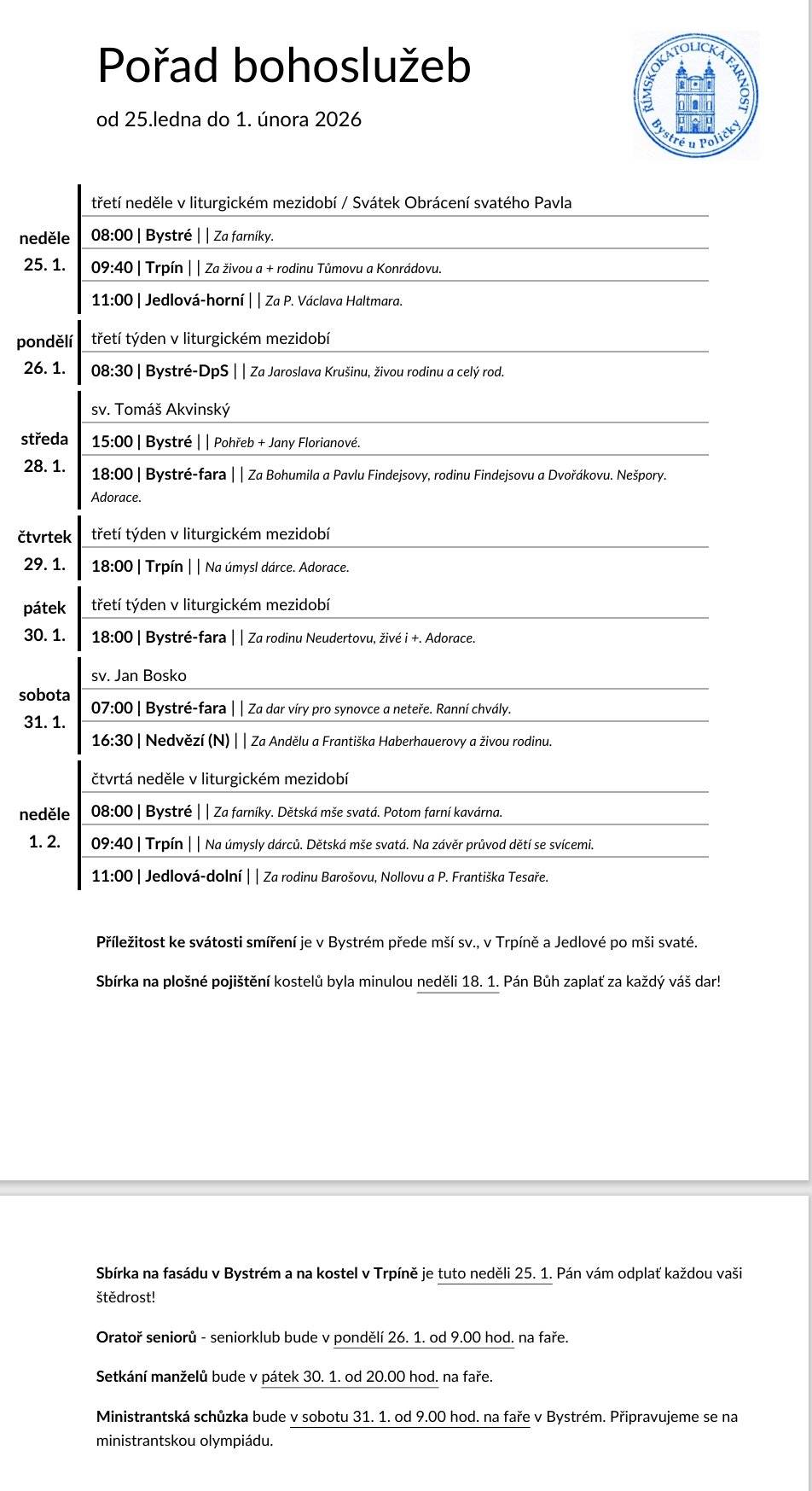 Pořad bohoslužeb

od 25.ledna do 1. února 2026

ŘÍMSKOKATOLICKÁ FARNOST Bystré u Poličky

neděle 25. 1.

třetí neděle v liturgickém mezidobí / Svátek Obrácení svatého Pavla

08:00 | Bystré | | Za farníky.

09:40 | Trpín | | Za živou a + rodinu Tůmovu a Konrádovu.

11:00 | Jedlová-horní | | Za P. Václava Haltmara.

pondělí 26. 1.

třetí týden v liturgickém mezidobí

08:30 | Bystré-DpS | | Za Jaroslava Krušinu, živou rodinu a celý rod.

středa 28. 1.

sv. Tomáš Akvinský

15:00 | Bystré | | Pohřeb + Jany Florianové.

18:00 | Bystré-fara | | Za Bohumila a Pavlu Findejsovy, rodinu Findejsovu a Dvořákovu. Nešpory. Adorace.

čtvrtek 29. 1.

třetí týden v liturgickém mezidobí

18:00 | Trpín | | Na úmysl dárce. Adorace.

pátek 30. 1.

třetí týden v liturgickém mezidobí

18:00 | Bystré-fara | | Za rodinu Neudertovu, živé i +. Adorace.

sobota 31. 1.

sv. Jan Bosko

07:00 | Bystré-fara | | Za dar víry pro synovce a neteře. Ranní chvály.

16:30 | Nedvězí (N) | | Za Andělu a Františka Haberhauerovy a živou rodinu.

neděle 1. 2.

čtvrtá neděle v liturgickém mezidobí

08:00 | Bystré | | Za farníky. Dětská mše svatá. Potom farní kavárna.

09:40 | Trpín | | Na úmysly dárců. Dětská mše svatá. Na závěr průvod dětí se svícemi.

11:00 | Jedlová-dolní | | Za rodinu Barošovu, Nollovu a P. Františka Tesaře.

Příležitost ke svátosti smíření je v Bystrém přede mší sv., v Trpíně a Jedlové po mši svaté.

Sbírka na plošné pojištění kostelů byla minulou neděli 18. 1. Pán Bůh zaplať za každý váš dar!

Sbírka na fasádu v Bystrém a na kostel v Trpíně je tuto neděli 25. 1. Pán vám odplať každou vaši štědrost!

Oratoř seniorů - seniorklub bude v pondělí 26. 1. od 9.00 hod. na faře.

Setkání manželů bude v pátek 30. 1. od 20.00 hod. na faře.

Ministrantská schůzka bude v sobotu 31. 1. od 9.00 hod. na faře v Bystrém. Připravujeme se na ministrantskou olympiádu.